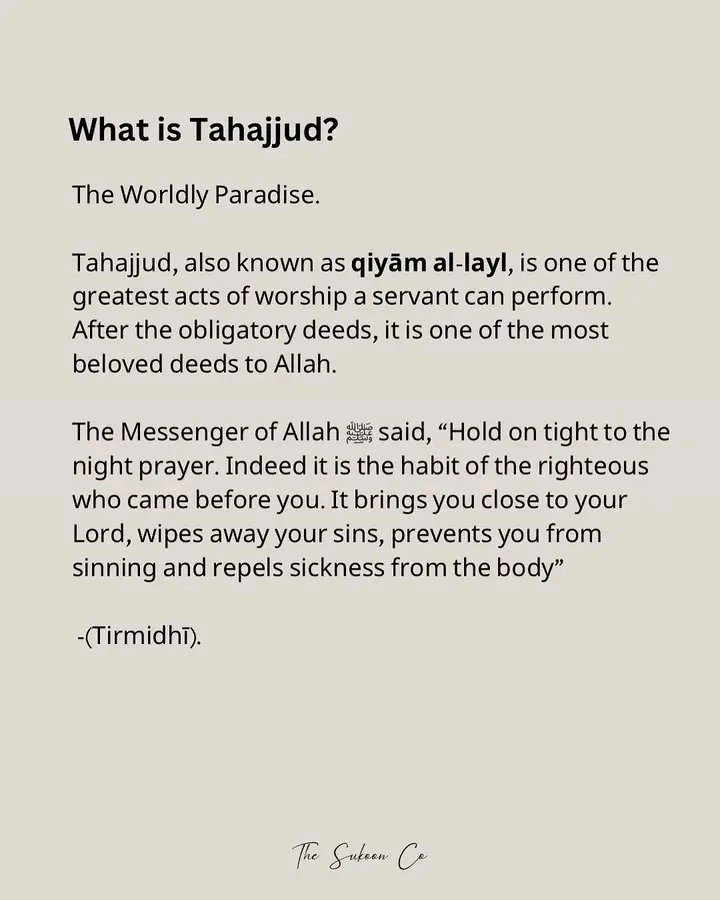 What is Tahajjud?

The Worldly Paradise.

Tahajjud, also known as qiyām al-layl, is one of the greatest acts of worship a servant can perform. After the obligatory deeds, it is one of the most beloved deeds to Allah.

The Messenger of Allah ﷺ said, “Hold on tight to the night prayer. Indeed it is the habit of the righteous who came before you. It brings you close to your Lord, wipes away your sins, prevents you from sinning and repels sickness from the body”

-(Tirmidhī).

The Sukoon Co